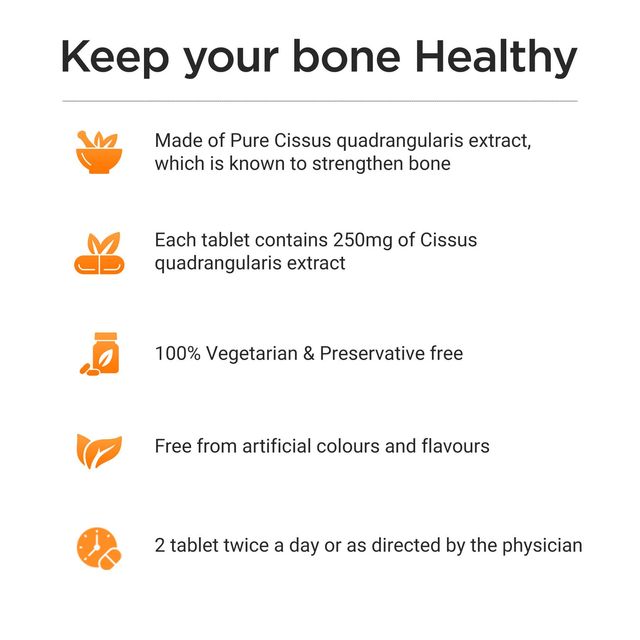 Keep your bone Healthy

Made of Pure Cissus quadrangularis extract, which is known to strengthen bone

Each tablet contains 250mg of Cissus quadrangularis extract

100% Vegetarian & Preservative free

Free from artificial colours and flavours

2 tablet twice a day or as directed by the physician